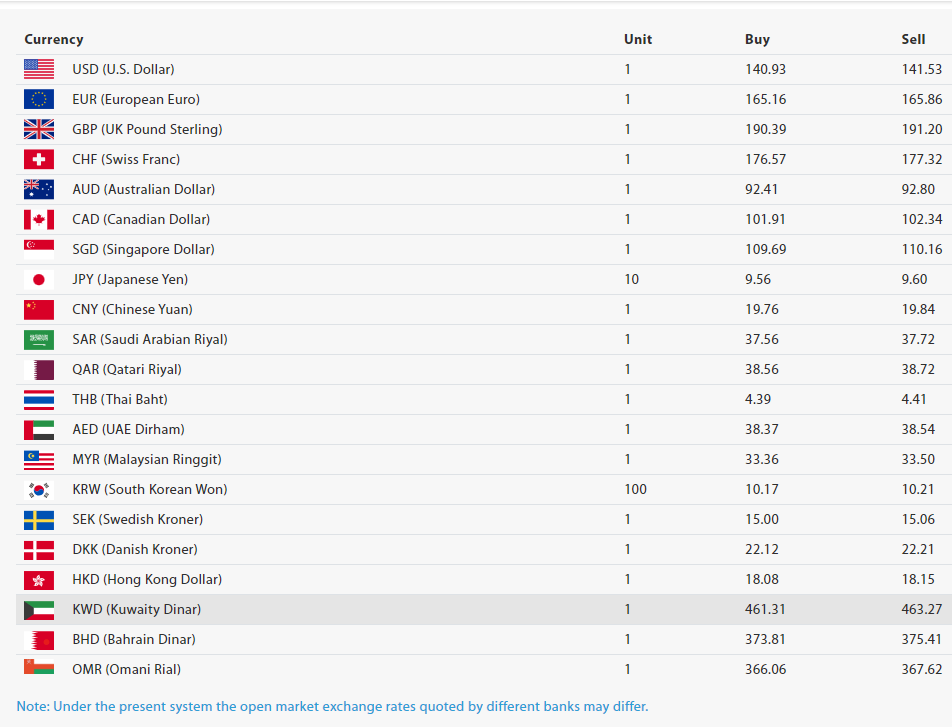 | Currency | Unit | Buy | Sell |
|---|---|---|---|
| USD (U.S. Dollar) | 1 | 140.93 | 141.53 |
| EUR (European Euro) | 1 | 165.16 | 165.86 |
| GBP (UK Pound Sterling) | 1 | 190.39 | 191.20 |
| CHF (Swiss Franc) | 1 | 176.57 | 177.32 |
| AUD (Australian Dollar) | 1 | 92.41 | 92.80 |
| CAD (Canadian Dollar) | 1 | 101.91 | 102.34 |
| SGD (Singapore Dollar) | 1 | 109.69 | 110.16 |
| JPY (Japanese Yen) | 10 | 9.56 | 9.60 |
| CNY (Chinese Yuan) | 1 | 19.76 | 19.84 |
| SAR (Saudi Arabian Riyal) | 1 | 37.56 | 37.72 |
| QAR (Qatari Riyal) | 1 | 38.56 | 38.72 |
| THB (Thai Baht) | 1 | 4.39 | 4.41 |
| AED (UAE Dirham) | 1 | 38.37 | 38.54 |
| MYR (Malaysian Ringgit) | 1 | 33.36 | 33.50 |
| KRW (South Korean Won) | 100 | 10.17 | 10.21 |
| SEK (Swedish Kroner) | 1 | 15.00 | 15.06 |
| DKK (Danish Kroner) | 1 | 22.12 | 22.21 |
| HKD (Hong Kong Dollar) | 1 | 18.08 | 18.15 |
| KWD (Kuwaity Dinar) | 1 | 461.31 | 463.27 |
| BHD (Bahrain Dinar) | 1 | 373.81 | 375.41 |
| OMR (Omani Rial) | 1 | 366.06 | 367.62 |

Note: Under the present system the open market exchange rates quoted by different banks may differ.